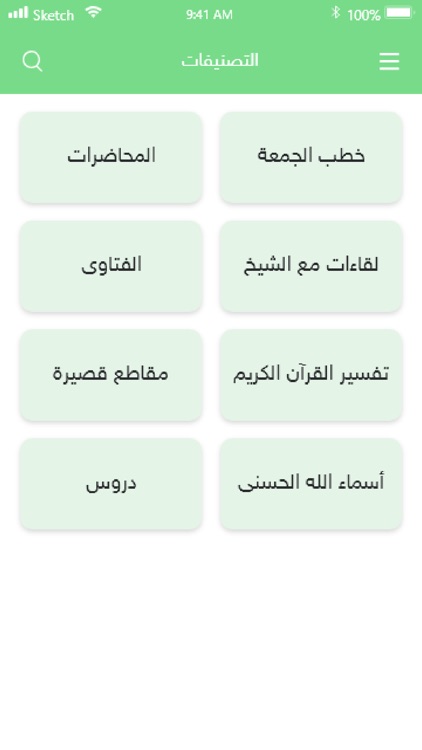 Sketch 9:41 AM 100%

التصنيفات

خطب الجمعة
المحاضرات

لقاءات مع الشيخ
الفتاوى

تفسير القرآن الكريم
مقاطع قصيرة

أسماء الله الحسنى
دروس